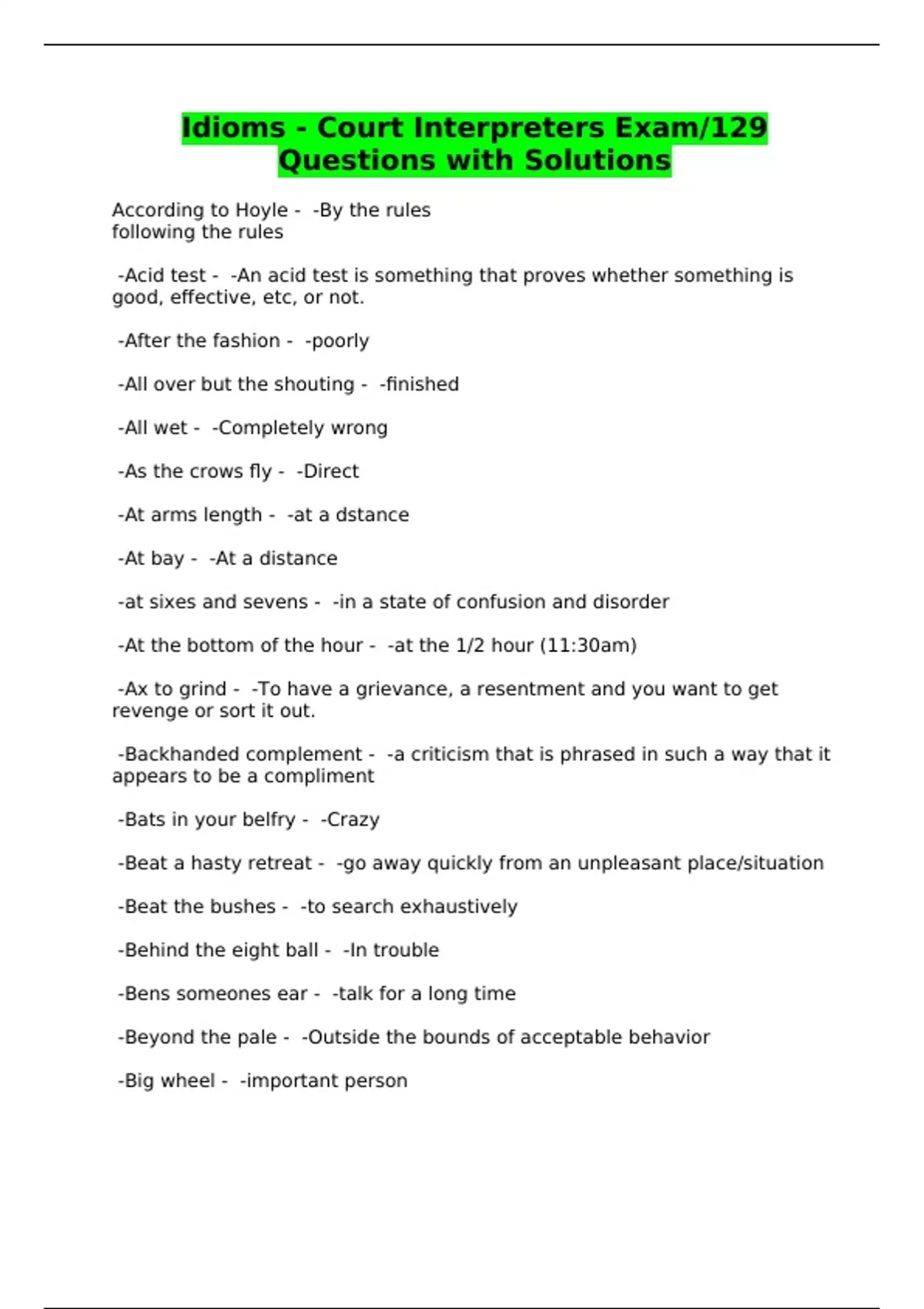 Idioms - Court Interpreters Exam/129 Questions with Solutions

According to Hoyle - -By the rules
following the rules

-Acid test - -An acid test is something that proves whether something is good, effective, etc, or not.

-After the fashion - -poorly

-All over but the shouting - -finished

-All wet - -Completely wrong

-As the crows fly - -Direct

-At arms length - -at a dstance

-At bay - -At a distance

-at sixes and sevens - -in a state of confusion and disorder

-At the bottom of the hour - -at the 1/2 hour (11:30am)

-Ax to grind - -To have a grievance, a resentment and you want to get revenge or sort it out.

-Backhanded complement - -a criticism that is phrased in such a way that it appears to be a compliment

-Bats in your belfry - -Crazy

-Beat a hasty retreat - -go away quickly from an unpleasant place/situation

-Beat the bushes - -to search exhaustively

-Behind the eight ball - -In trouble

-Bens someones ear - -talk for a long time

-Beyond the pale - -Outside the bounds of acceptable behavior

-Big wheel - -important person